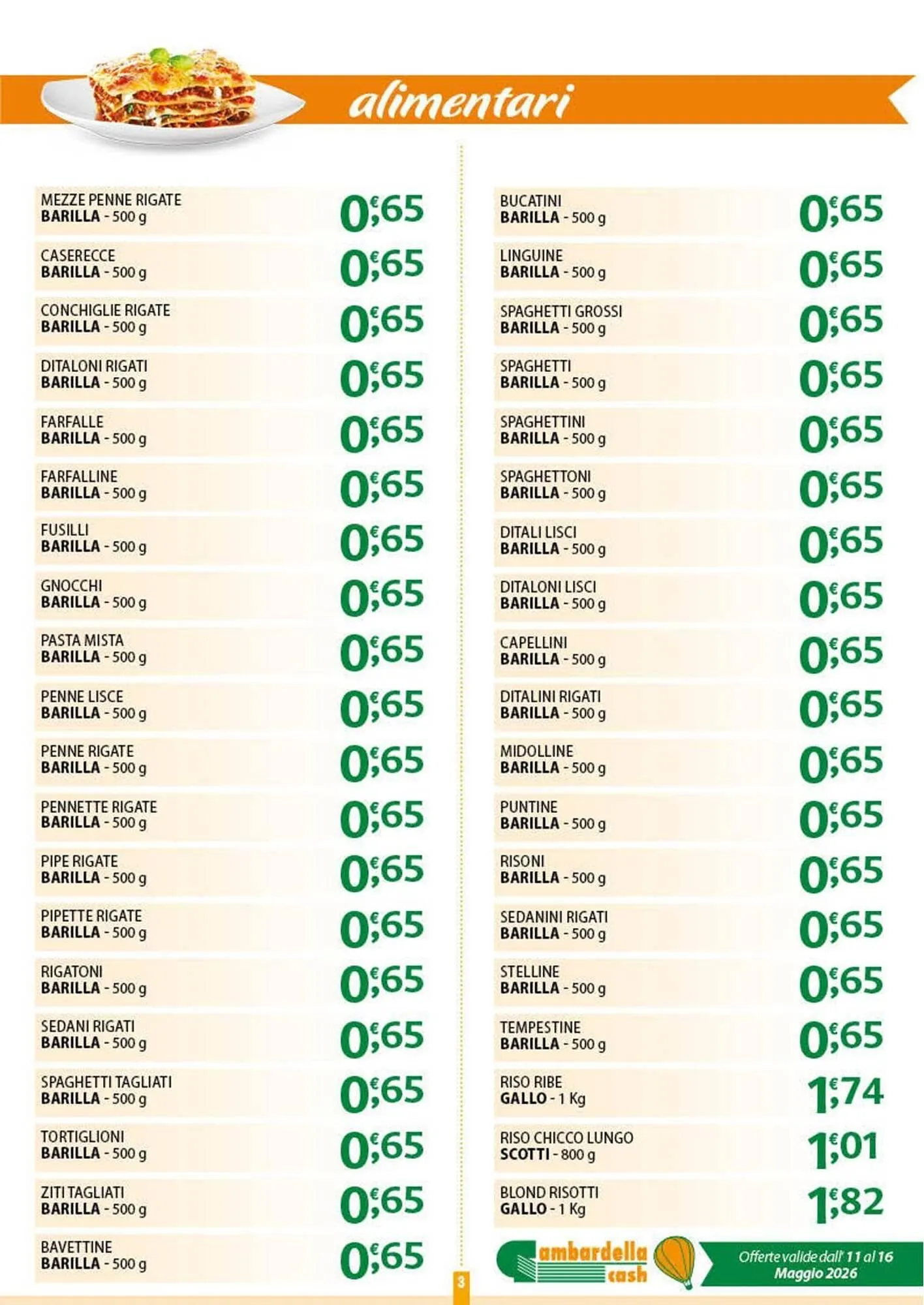 alimentari

MEZZE PENNE RIGATE
BARILLA - 500 g
0,65 €

CASERECCE
BARILLA - 500 g
0,65 €

CONCHIGLIE RIGATE
BARILLA - 500 g
0,65 €

DITALONI RIGATI
BARILLA - 500 g
0,65 €

FARFALLE
BARILLA - 500 g
0,65 €

FARFALLINE
BARILLA - 500 g
0,65 €

FUSILLI
BARILLA - 500 g
0,65 €

GNOCCHI
BARILLA - 500 g
0,65 €

PASTA MISTA
BARILLA - 500 g
0,65 €

PENNE LISCE
BARILLA - 500 g
0,65 €

PENNE RIGATE
BARILLA - 500 g
0,65 €

PENNETTE RIGATE
BARILLA - 500 g
0,65 €

PIPE RIGATE
BARILLA - 500 g
0,65 €

PIPETTE RIGATE
BARILLA - 500 g
0,65 €

RIGATONI
BARILLA - 500 g
0,65 €

SEDANI RIGATI
BARILLA - 500 g
0,65 €

SPAGHETTI TAGLIATI
BARILLA - 500 g
0,65 €

TORTIGLIONI
BARILLA - 500 g
0,65 €

ZITI TAGLIATI
BARILLA - 500 g
0,65 €

BAVETTINE
BARILLA - 500 g
0,65 €

BUCATINI
BARILLA - 500 g
0,65 €

LINGUINE
BARILLA - 500 g
0,65 €

SPAGHETTI GROSSI
BARILLA - 500 g
0,65 €

SPAGHETTI
BARILLA - 500 g
0,65 €

SPAGHETTINI
BARILLA - 500 g
0,65 €

SPAGHETTONI
BARILLA - 500 g
0,65 €

DITALI LISCI
BARILLA - 500 g
0,65 €

DITALONI LISCI
BARILLA - 500 g
0,65 €

CAPELLINI
BARILLA - 500 g
0,65 €

DITALINI RIGATI
BARILLA - 500 g
0,65 €

MIDOLLINE
BARILLA - 500 g
0,65 €

PUNTINE
BARILLA - 500 g
0,65 €

RISONI
BARILLA - 500 g
0,65 €

SEDANINI RIGATI
BARILLA - 500 g
0,65 €

STELLINE
BARILLA - 500 g
0,65 €

TEMPESTINE
BARILLA - 500 g
0,65 €

RISO RIBE
GALLO - 1 Kg
1,74 €

RISO CHICCO LUNGO
SCOTTI - 800 g
1,01 €

BLOND RISOTTI
GALLO - 1 Kg
1,82 €

3

Gambardella cash

Offerte valide dall' 11 al 16 Maggio 2026